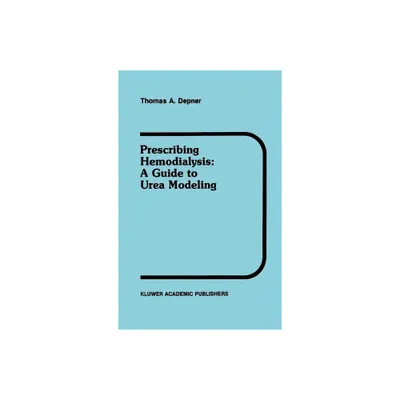 Thomas A. Depner

Prescribing Hemodialysis: A Guide to Urea Modeling

KLUWER ACADEMIC PUBLISHERS